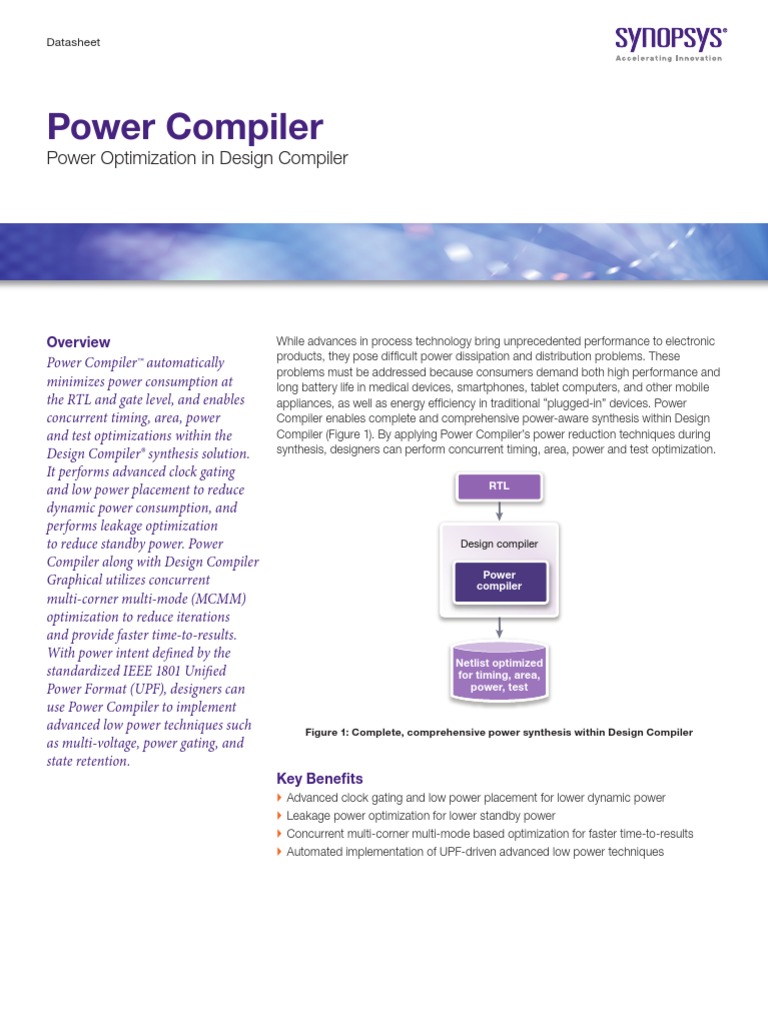 Datasheet

SYNOPSYS®
Accelerating Innovation

Power Compiler
Power Optimization in Design Compiler

Overview
Power Compiler™ automatically minimizes power consumption at the RTL and gate level, and enables concurrent timing, area, power and test optimizations within the Design Compiler® synthesis solution. It performs advanced clock gating and low power placement to reduce dynamic power consumption, and performs leakage optimization to reduce standby power. Power Compiler along with Design Compiler Graphical utilizes concurrent multi-corner multi-mode (MCMM) optimization to reduce iterations and provide faster time-to-results. With power intent defined by the standardized IEEE 1801 Unified Power Format (UPF), designers can use Power Compiler to implement advanced low power techniques such as multi-voltage, power gating, and state retention.

While advances in process technology bring unprecedented performance to electronic products, they pose difficult power dissipation and distribution problems. These problems must be addressed because consumers demand both high performance and long battery life in medical devices, smartphones, tablet computers, and other mobile appliances, as well as energy efficiency in traditional "plugged-in" devices. Power Compiler enables complete and comprehensive power-aware synthesis within Design Compiler (Figure 1). By applying Power Compiler's power reduction techniques during synthesis, designers can perform concurrent timing, area, power and test optimization.

RTL

Design compiler

Power compiler

Netlist optimized for timing, area, power, test

Figure 1: Complete, comprehensive power synthesis within Design Compiler

Key Benefits
Advanced clock gating and low power placement for lower dynamic power
Leakage power optimization for lower standby power
Concurrent multi-corner multi-mode based optimization for faster time-to-results
Automated implementation of UPF-driven advanced low power techniques